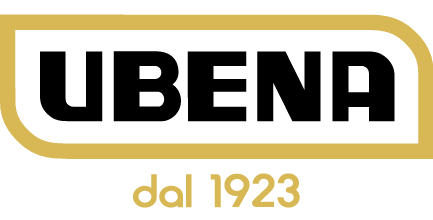 UBENA

dal 1923